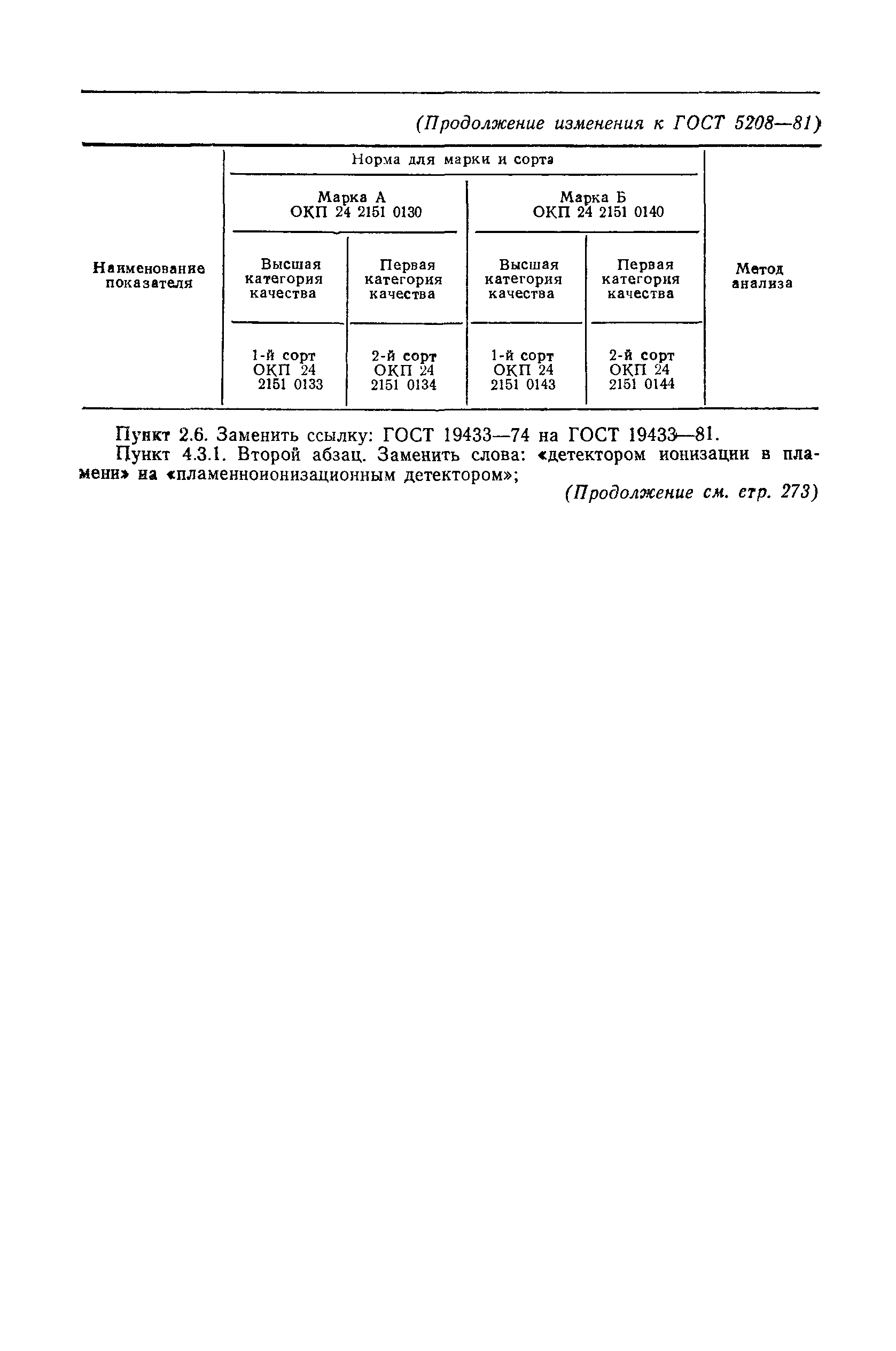 (Продолжение изменения к ГОСТ 5208—81)

| Наименование показателя | Норма для марки и сорта | | | | Метод анализа |
|---|---|---|---|---|---|
| | Марка А ОКП 24 2151 0130 | | Марка Б ОКП 24 2151 0140 | | |
| | Высшая категория качества | Первая категория качества | Высшая категория качества | Первая категория качества | |
| | 1-й сорт ОКП 24 2151 0133 | 2-й сорт ОКП 24 2151 0134 | 1-й сорт ОКП 24 2151 0143 | 2-й сорт ОКП 24 2151 0144 | |

Пункт 2.6. Заменить ссылку: ГОСТ 19433—74 на ГОСТ 19433—81.

Пункт 4.3.1. Второй абзац. Заменить слова: «детектором ионизации в пламени» на «пламенноионизационным детектором»;

(Продолжение см. стр. 273)